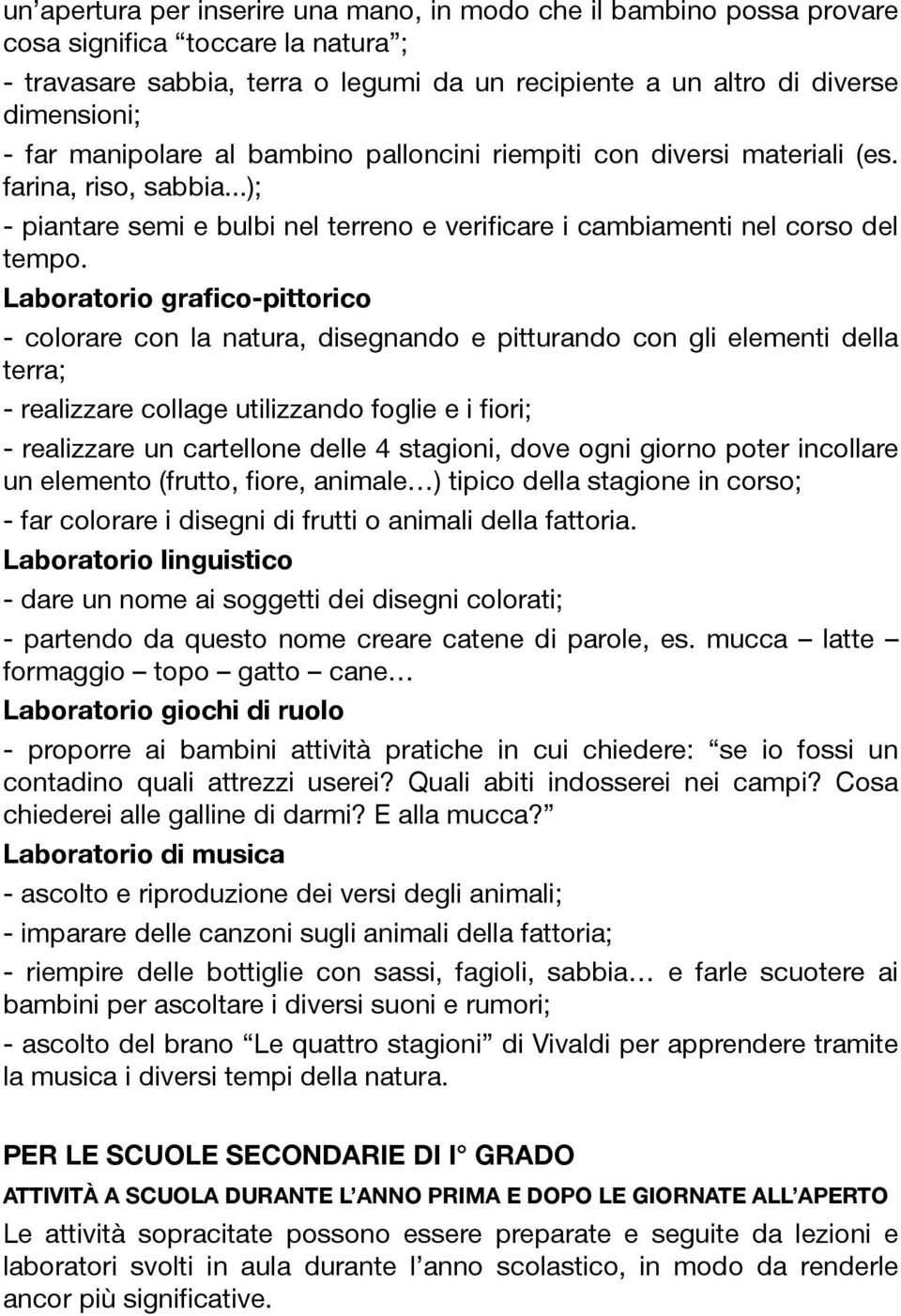 un’apertura per inserire una mano, in modo che il bambino possa provare cosa significa “toccare la natura”;
- travasare sabbia, terra o legumi da un recipiente a un altro di diverse dimensioni;
- far manipolare al bambino palloncini riempiti con diversi materiali (es. farina, riso, sabbia...);
- piantare semi e bulbi nel terreno e verificare i cambiamenti nel corso del tempo.
Laboratorio grafico-pittorico
- colorare con la natura, disegnando e pitturando con gli elementi della terra;
- realizzare collage utilizzando foglie e i fiori;
- realizzare un cartellone delle 4 stagioni, dove ogni giorno poter incollare un elemento (frutto, fiore, animale…) tipico della stagione in corso;
- far colorare i disegni di frutti o animali della fattoria.
Laboratorio linguistico
- dare un nome ai soggetti dei disegni colorati;
- partendo da questo nome creare catene di parole, es. mucca – latte – formaggio – topo – gatto – cane…
Laboratorio giochi di ruolo
- proporre ai bambini attività pratiche in cui chiedere: “se io fossi un contadino quali attrezzi userei? Quali abiti indosserei nei campi? Cosa chiederei alle galline di darmi? E alla mucca?”
Laboratorio di musica
- ascolto e riproduzione dei versi degli animali;
- imparare delle canzoni sugli animali della fattoria;
- riempire delle bottiglie con sassi, fagioli, sabbia… e farle scuotere ai bambini per ascoltare i diversi suoni e rumori;
- ascolto del brano “Le quattro stagioni” di Vivaldi per apprendere tramite la musica i diversi tempi della natura.

PER LE SCUOLE SECONDARIE DI I° GRADO
ATTIVITÀ A SCUOLA DURANTE L’ANNO PRIMA E DOPO LE GIORNATE ALL’APERTO
Le attività sopracitate possono essere preparate e seguite da lezioni e laboratori svolti in aula durante l’anno scolastico, in modo da renderle ancor più significative.